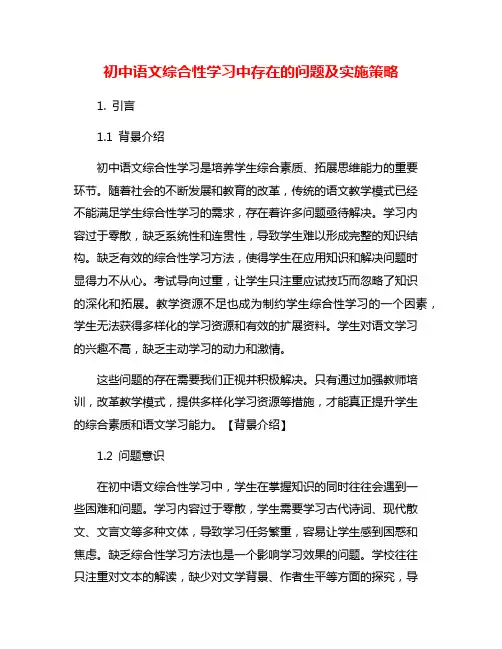 初中语文综合性学习中存在的问题及实施策略

1. 引言

1.1 背景介绍

初中语文综合性学习是培养学生综合素质、拓展思维能力的重要环节。随着社会的不断发展和教育的改革，传统的语文教学模式已经不能满足学生综合性学习的需求，存在着许多问题亟待解决。学习内容过于零散，缺乏系统性和连贯性，导致学生难以形成完整的知识结构。缺乏有效的综合性学习方法，使得学生在应用知识和解决问题时显得力不从心。考试导向过重，让学生只注重应试技巧而忽略了知识的深化和拓展。教学资源不足也成为制约学生综合性学习的一个因素，学生无法获得多样化的学习资源和有效的扩展资料。学生对语文学习的兴趣不高，缺乏主动学习的动力和激情。

这些问题的存在需要我们正视并积极解决。只有通过加强教师培训，改革教学模式，提供多样化学习资源等措施，才能真正提升学生的综合素质和语文学习能力。【背景介绍】

1.2 问题意识

在初中语文综合性学习中，学生在掌握知识的同时往往会遇到一些困难和问题。学习内容过于零散，学生需要学习古代诗词、现代散文、文言文等多种文体，导致学习任务繁重，容易让学生感到困惑和焦虑。缺乏综合性学习方法也是一个影响学习效果的问题。学校往往只注重对文本的解读，缺少对文学背景、作者生平等方面的探究，导